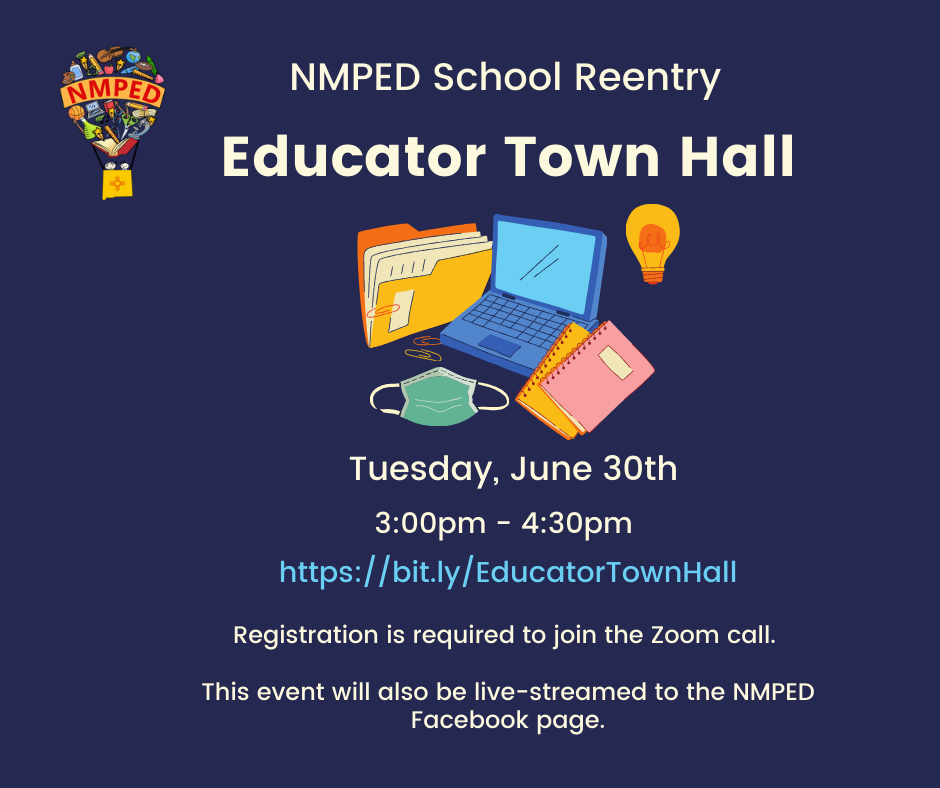 NMPED

NMPED School Reentry

Educator Town Hall

Tuesday, June 30th

3:00pm - 4:30pm

https://bit.ly/EducatorTownHall

Registration is required to join the Zoom call.

This event will also be live-streamed to the NMPED Facebook page.